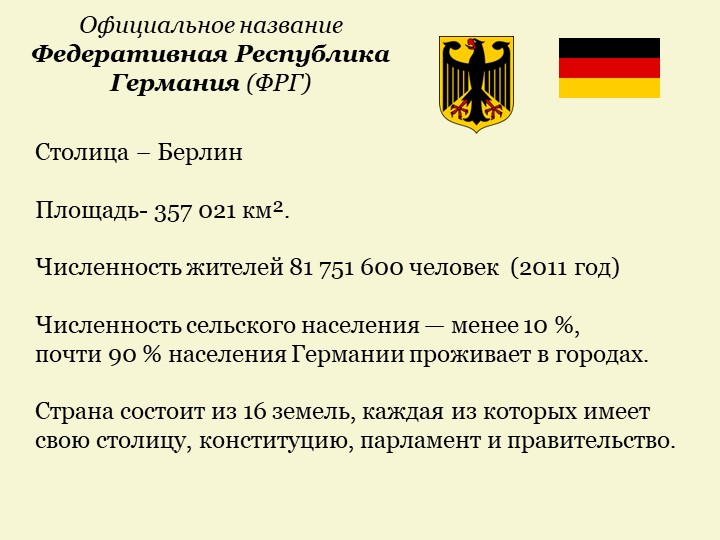 Официальное название
Федеративная Республика
Германия (ФРГ)

Столица – Берлин

Площадь- 357 021 км².

Численность жителей 81 751 600 человек (2011 год)

Численность сельского населения — менее 10 %, почти 90 % населения Германии проживает в городах.

Страна состоит из 16 земель, каждая из которых имеет свою столицу, конституцию, парламент и правительство.